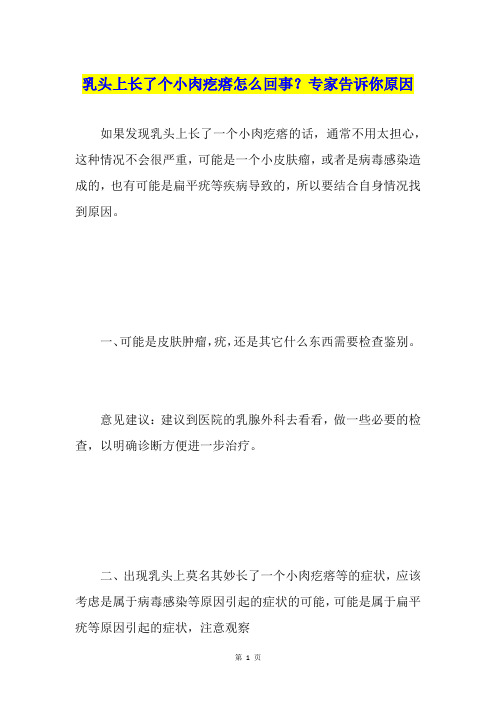 乳头上长了个小肉疙瘩怎么回事？专家告诉你原因

如果发现乳头上长了一个小肉疙瘩的话，通常不用太担心，这种情况不会很严重，可能是一个小皮肤瘤，或者是病毒感染造成的，也有可能是扁平疣等疾病导致的，所以要结合自身情况找到原因。

一、可能是皮肤肿瘤，疣，还是其它什么东西需要检查鉴别。

意见建议：建议到医院的乳腺外科去看看，做一些必要的检查，以明确诊断方便进一步治疗。

二、出现乳头上莫名其妙长了一个小肉疙瘩等的症状，应该考虑是属于病毒感染等原因引起的症状的可能，可能是属于扁平疣等原因引起的症状，注意观察

第 1 页